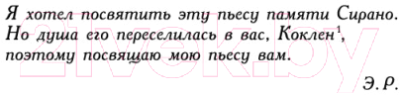 Я хотел посвятить эту пьесу памяти Сирано. Но душа его переселилась в вас, Коклен$^1$, поэтому посвящаю мою пьесу вам.

Э. Р.

21vek.by